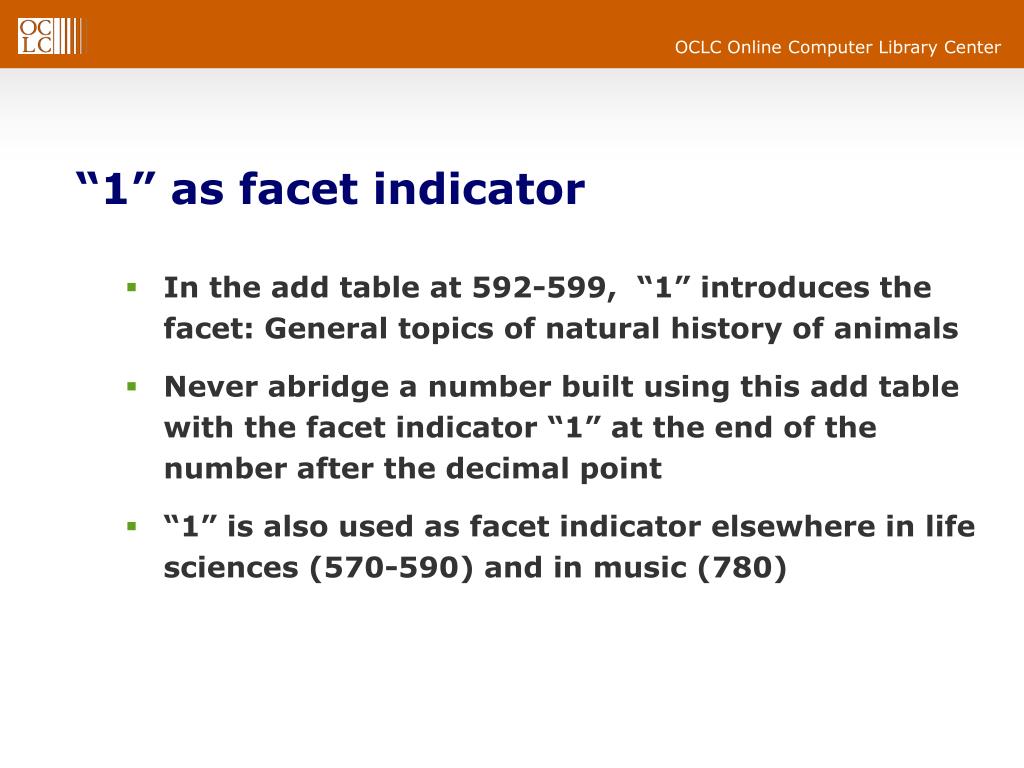 OC
LC

OCLC Online Computer Library Center

“1” as facet indicator

▪ In the add table at 592-599, “1” introduces the facet: General topics of natural history of animals

▪ Never abridge a number built using this add table with the facet indicator “1” at the end of the number after the decimal point

▪ “1” is also used as facet indicator elsewhere in life sciences (570-590) and in music (780)